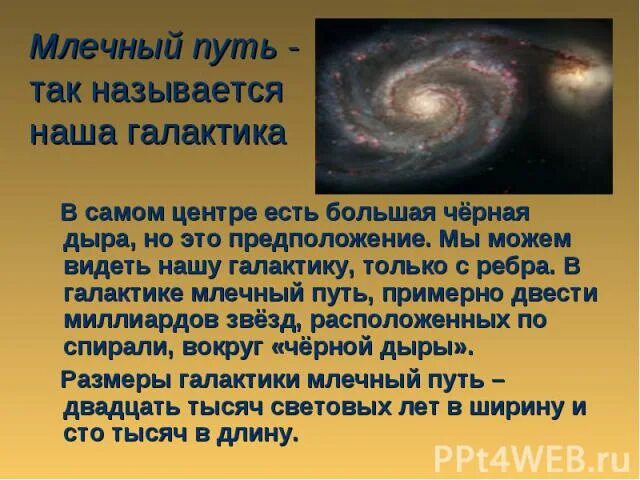 Млечный путь - так называется наша галактика

В самом центре есть большая чёрная дыра, но это предположение. Мы можем видеть нашу галактику, только с ребра. В галактике млечный путь, примерно двести миллиардов звёзд, расположенных по спирали, вокруг «чёрной дыры».

Размеры галактики млечный путь – двадцать тысяч световых лет в ширину и сто тысяч в длину.

PPt4WEB.ru